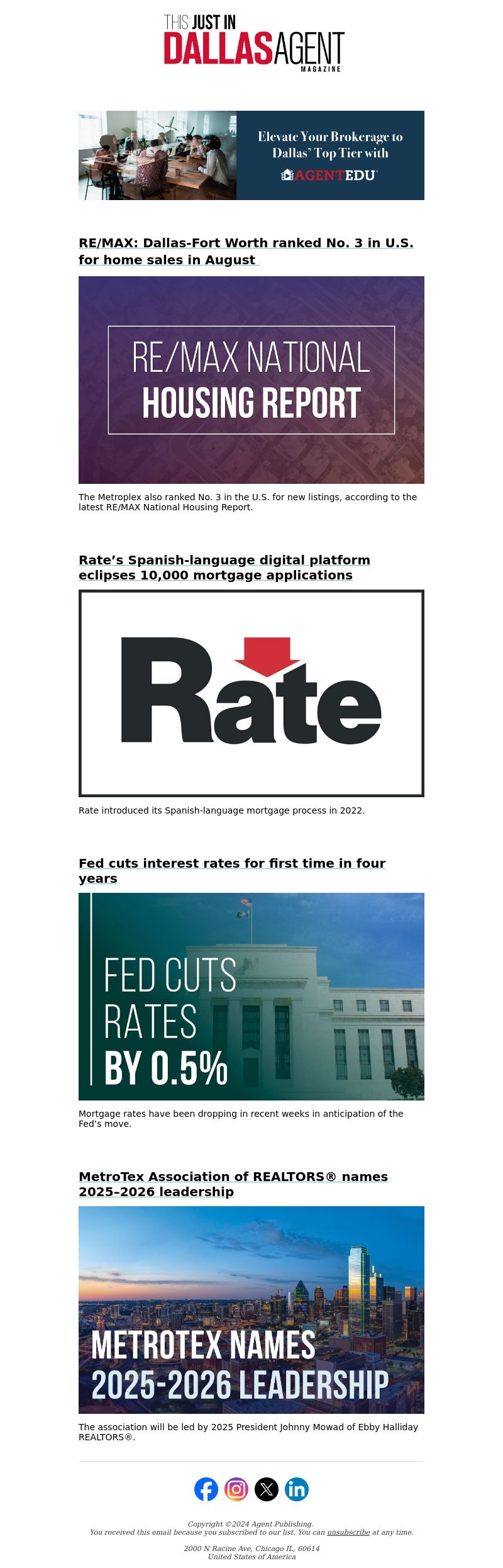 THIS JUST IN
DALLASAGENT
MAGAZINE

Elevate Your Brokerage to Dallas' Top Tier with
AGENTEDU

RE/MAX: Dallas-Fort Worth ranked No. 3 in U.S. for home sales in August

RE/MAX NATIONAL
HOUSING REPORT

The Metroplex also ranked No. 3 in the U.S. for new listings, according to the latest RE/MAX National Housing Report.

Rate's Spanish-language digital platform eclipses 10,000 mortgage applications

Rate

Rate introduced its Spanish-language mortgage process in 2022.

Fed cuts interest rates for first time in four years

FED CUTS
RATES
BY 0.5%

Mortgage rates have been dropping in recent weeks in anticipation of the Fed's move.

MetroTex Association of REALTORS® names 2025–2026 leadership

METROTEX NAMES
2025-2026 LEADERSHIP

The association will be led by 2025 President Johnny Mowad of Ebby Halliday REALTORS®.

Copyright ©2024 Agent Publishing.
You received this email because you subscribed to our list. You can unsubscribe at any time.

2000 N Racine Ave, Chicago IL, 60614
United States of America